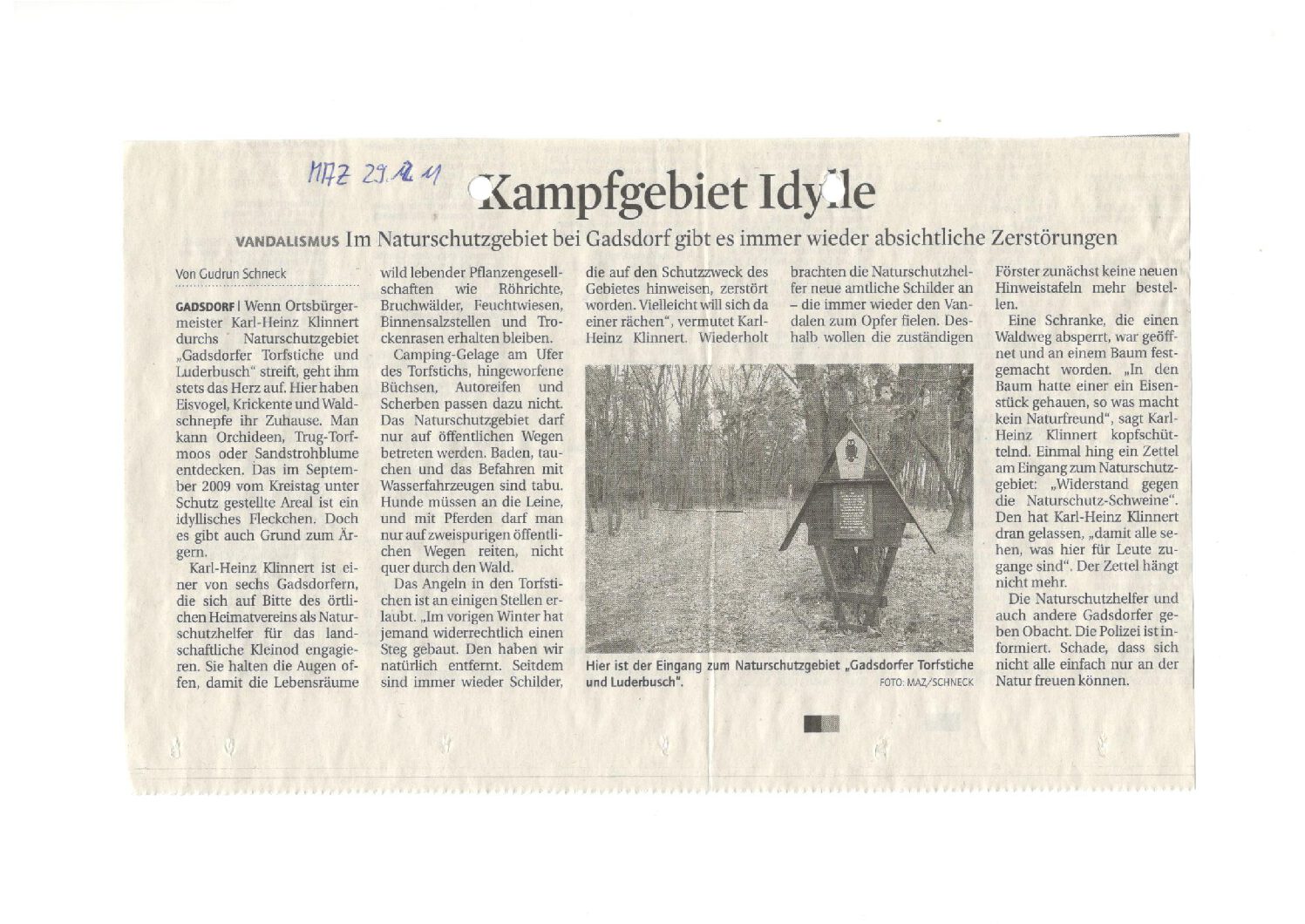 MAZ 29.12.11

Kampfgebiet Idylle

VANDALISMUS Im Naturschutzgebiet bei Gadsdorf gibt es immer wieder absichtliche Zerstörungen

Von Gudrun Schneck

GADSDORF | Wenn Ortsbürgermeister Karl-Heinz Klinnert durchs Naturschutzgebiet „Gadsdorfer Torfstiche und Luderbusch" streift, geht ihm stets das Herz auf. Hier haben Eisvogel, Krickente und Waldschnepfe ihr Zuhause. Man kann Orchideen, Trug-Torfmoos oder Sandstrohblume entdecken. Das im September 2009 vom Kreistag unter Schutz gestellte Areal ist ein idyllisches Fleckchen. Doch es gibt auch Grund zum Ärgern.

Karl-Heinz Klinnert ist einer von sechs Gadsdorfern, die sich auf Bitte des örtlichen Heimatvereins als Naturschutzhelfer für das landschaftliche Kleinod engagieren. Sie halten die Augen offen, damit die Lebensräume wild lebender Pflanzengesellschaften wie Röhrichte, Bruchwälder, Feuchtwiesen, Binnensalzstellen und Trockenrasen erhalten bleiben.

Camping-Gelage am Ufer des Torfstichs, hingeworfene Büchsen, Autoreifen und Scherben passen dazu nicht. Das Naturschutzgebiet darf nur auf öffentlichen Wegen betreten werden. Baden, tauchen und das Befahren mit Wasserfahrzeugen sind tabu. Hunde müssen an die Leine, und mit Pferden darf man nur auf zweispurigen öffentlichen Wegen reiten, nicht quer durch den Wald.

Das Angeln in den Torfstichen ist an einigen Stellen erlaubt. „Im vorigen Winter hat jemand widerrechtlich einen Steg gebaut. Den haben wir natürlich entfernt. Seitdem sind immer wieder Schilder, die auf den Schutzzweck des Gebietes hinweisen, zerstört worden. Vielleicht will sich da einer rächen", vermutet Karl-Heinz Klinnert. Wiederholt brachten die Naturschutzhelfer neue amtliche Schilder an – die immer wieder den Vandalen zum Opfer fielen. Deshalb wollen die zuständigen Förster zunächst keine neuen Hinweistafeln mehr bestellen.

Eine Schranke, die einen Waldweg absperrt, war geöffnet und an einem Baum festgemacht worden. „In den Baum hatte einer ein Eisenstück gehauen, so was macht kein Naturfreund", sagt Karl-Heinz Klinnert kopfschüttelnd. Einmal hing ein Zettel am Eingang zum Naturschutzgebiet: „Widerstand gegen die Naturschutz-Schweine". Den hat Karl-Heinz Klinnert dran gelassen, „damit alle sehen, was hier für Leute zugange sind". Der Zettel hängt nicht mehr.

Die Naturschutzhelfer und auch andere Gadsdorfer geben Obacht. Die Polizei ist informiert. Schade, dass sich nicht alle einfach nur an der Natur freuen können.

Hier ist der Eingang zum Naturschutzgebiet „Gadsdorfer Torfstiche und Luderbusch". FOTO: MAZ/SCHNECK